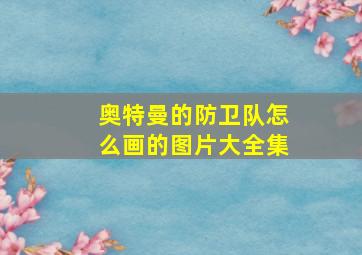 奥特曼的防卫队怎么画的图片大全集